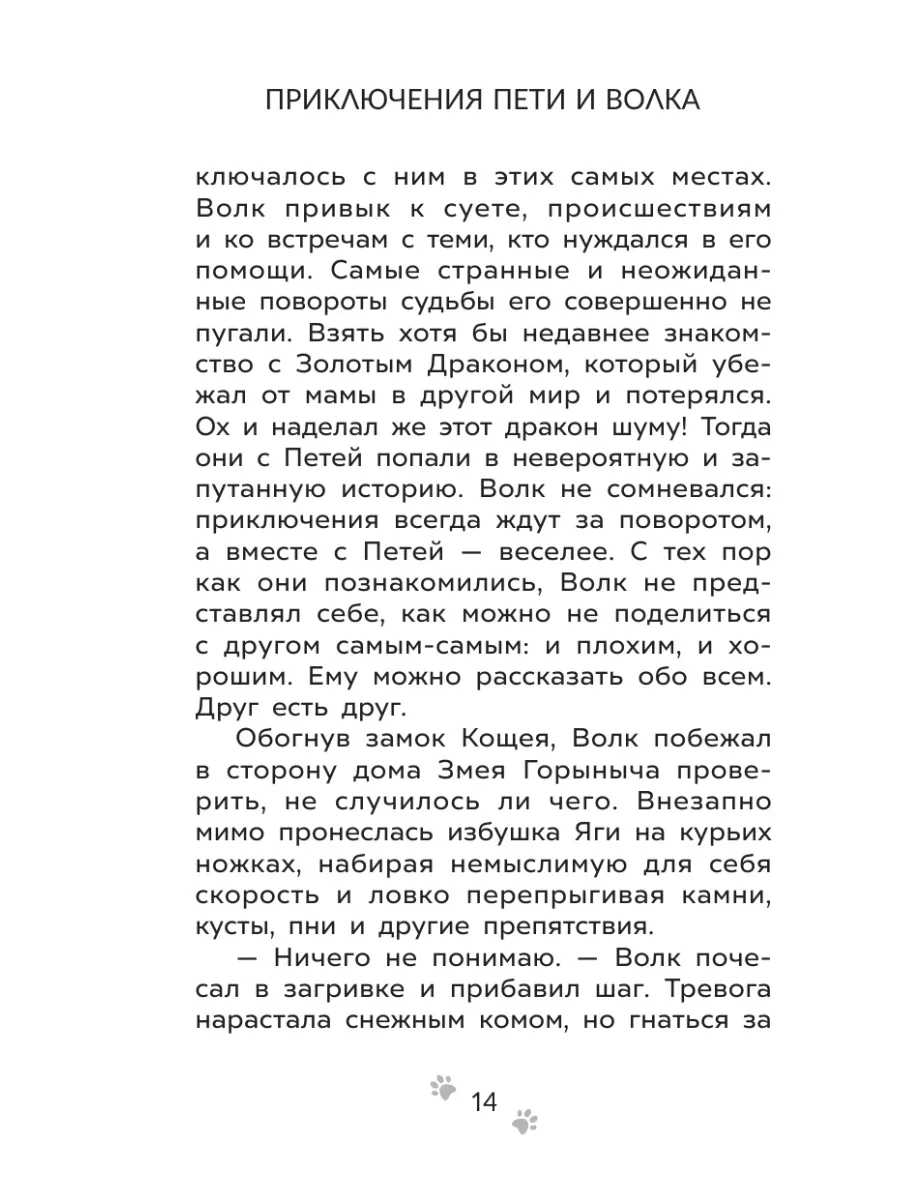 ПРИКЛЮЧЕНИЯ ПЕТИ И ВОЛКА

ключалось с ним в этих самых местах. Волк привык к суете, происшествиям и ко встречам с теми, кто нуждался в его помощи. Самые странные и неожиданные повороты судьбы его совершенно не пугали. Взять хотя бы недавнее знакомство с Золотым Драконом, который убежал от мамы в другой мир и потерялся. Ох и наделал же этот дракон шуму! Тогда они с Петей попали в невероятную и запутанную историю. Волк не сомневался: приключения всегда ждут за поворотом, а вместе с Петей — веселее. С тех пор как они познакомились, Волк не представлял себе, как можно не поделиться с другом самым-самым: и плохим, и хорошим. Ему можно рассказать обо всем. Друг есть друг.

Обогнув замок Кощея, Волк побежал в сторону дома Змея Горыныча проверить, не случилось ли чего. Внезапно мимо пронеслась избушка Яги на курьих ножках, набирая немыслимую для себя скорость и ловко перепрыгивая камни, кусты, пни и другие препятствия.

— Ничего не понимаю. — Волк почесал в загривке и прибавил шаг. Тревога нарастала снежным комом, но гнаться за

14